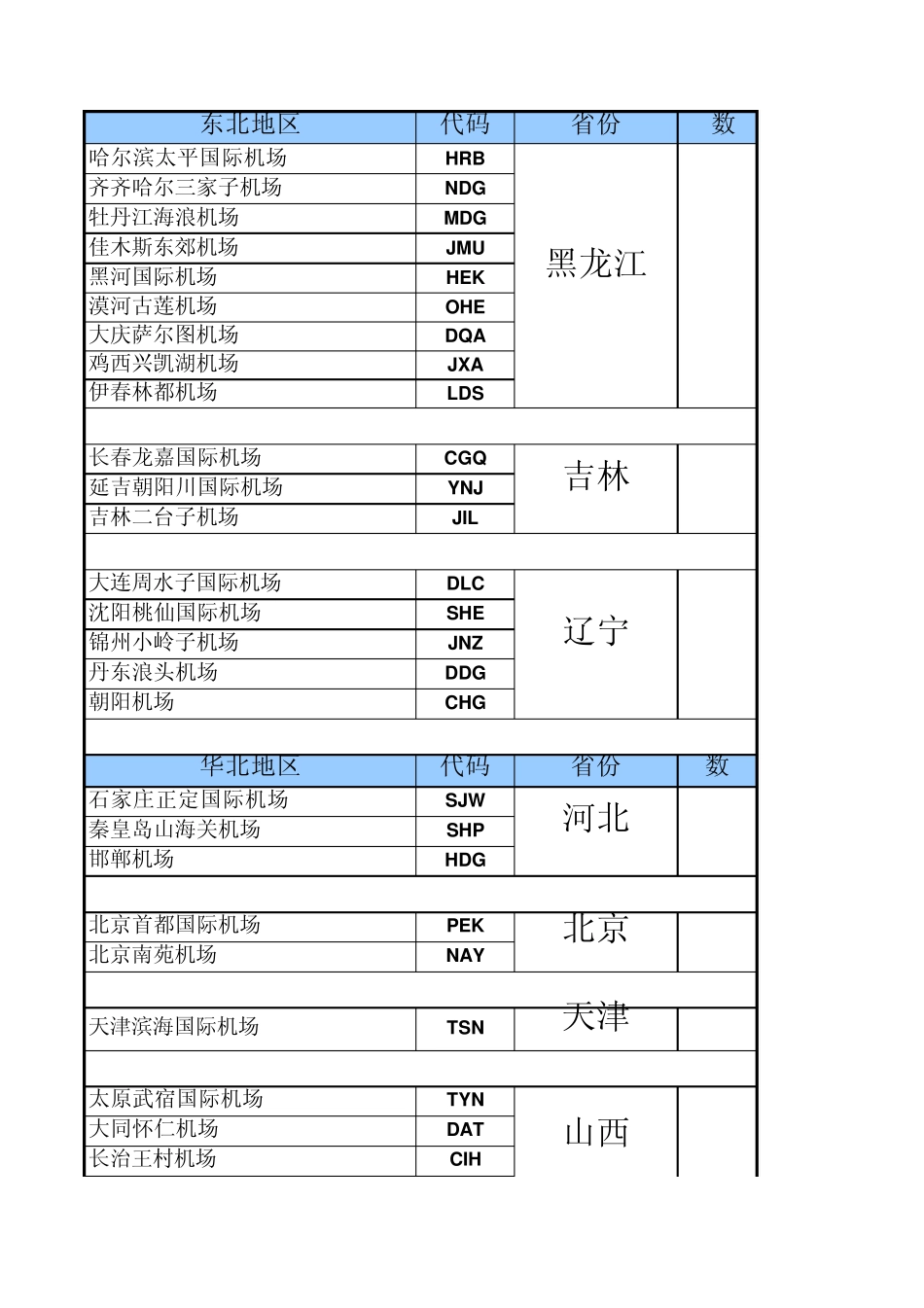 | 东北地区 | 代码 | 省份 | 数 |
|---|---|---|---|
| 哈尔滨太平国际机场 | HRB | 黑龙江 | |
| 齐齐哈尔三家子机场 | NDG | | |
| 牡丹江海浪机场 | MDG | | |
| 佳木斯东郊机场 | JMU | | |
| 黑河国际机场 | HEK | | |
| 漠河古莲机场 | OHE | | |
| 大庆萨尔图机场 | DQA | | |
| 鸡西兴凯湖机场 | JXA | | |
| 伊春林都机场 | LDS | | |
| | | | |
| 长春龙嘉国际机场 | CGQ | 吉林 | |
| 延吉朝阳川国际机场 | YNJ | | |
| 吉林二台子机场 | JIL | | |
| | | | |
| 大连周水子国际机场 | DLC | 辽宁 | |
| 沈阳桃仙国际机场 | SHE | | |
| 锦州小岭子机场 | JNZ | | |
| 丹东浪头机场 | DDG | | |
| 朝阳机场 | CHG | | |
| | | | |
| 华北地区 | 代码 | 省份 | 数 |
| 石家庄正定国际机场 | SJW | 河北 | |
| 秦皇岛山海关机场 | SHP | | |
| 邯郸机场 | HDG | | |
| | | | |
| 北京首都国际机场 | PEK | 北京 | |
| 北京南苑机场 | NAY | | |
| | | | |
| 天津滨海国际机场 | TSN | 天津 | |
| | | | |
| 太原武宿国际机场 | TYN | 山西 | |
| 大同怀仁机场 | DAT | | |
| 长治王村机场 | CIH | | |